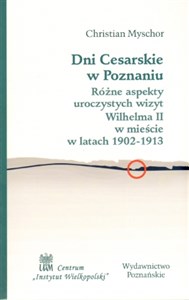 Christian Myschor

Dni Cesarskie w Poznaniu

Różne aspekty uroczystych wizyt Wilhelma II w mieście w latach 1902-1913

UAM Centrum „Instytut Wielkopolski"

Wydawnictwo Poznańskie